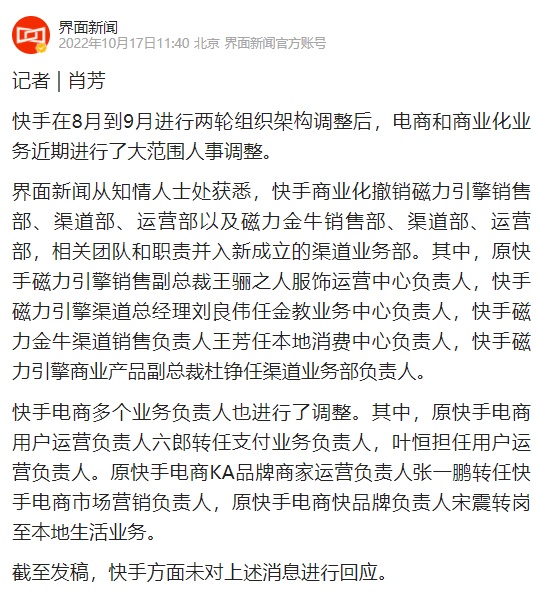 界面新闻
2022年10月17日11:40 北京 界面新闻官方账号

记者 | 肖芳

快手在8月到9月进行两轮组织架构调整后，电商和商业化业务近期进行了大范围人事调整。

界面新闻从知情人士处获悉，快手商业化撤销磁力引擎销售部、渠道部、运营部以及磁力金牛销售部、渠道部、运营部，相关团队和职责并入新成立的渠道业务部。其中，原快手磁力引擎销售副总裁王骊之人服饰运营中心负责人，快手磁力引擎渠道总经理刘良伟任金教业务中心负责人，快手磁力金牛渠道销售负责人王芳任本地消费中心负责人，快手磁力引擎商业产品副总裁杜铮任渠道业务部负责人。

快手电商多个业务负责人也进行了调整。其中，原快手电商用户运营负责人六郎转任支付业务负责人，叶恒担任用户运营负责人。原快手电商KA品牌商家运营负责人张一鹏转任快手电商市场营销负责人，原快手电商快品牌负责人宋震转岗至本地生活业务。

截至发稿，快手方面未对上述消息进行回应。